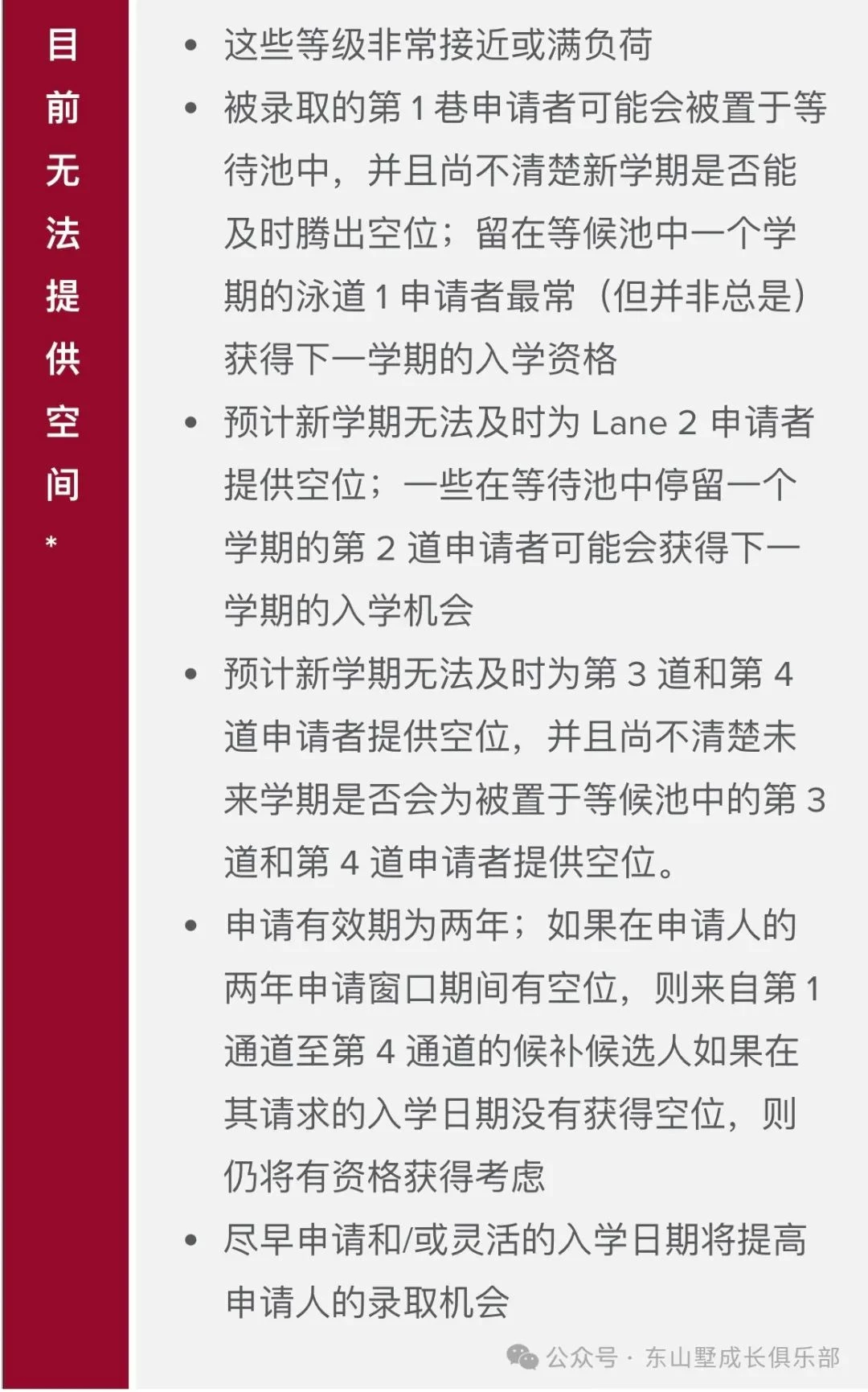 目前无法提供空间*

• 这些等级非常接近或满负荷
• 被录取的第 1 巷申请者可能会被置于等待池中，并且尚不清楚新学期是否能及时腾出空位；留在等候池中一个学期的泳道 1 申请者最常（但并非总是）获得下一学期的入学资格
• 预计新学期无法及时为 Lane 2 申请者提供空位；一些在等待池中停留一个学期的第 2 道申请者可能会获得下一学期的入学机会
• 预计新学期无法及时为第 3 道和第 4 道申请者提供空位，并且尚不清楚未来学期是否会为被置于等候池中的第 3 道和第 4 道申请者提供空位。
• 申请有效期为两年；如果在申请人的两年申请窗口期间有空位，则来自第 1 通道至第 4 通道的候补候选人如果在其请求的入学日期没有获得空位，则仍将有资格获得考虑
• 尽早申请和/或灵活的入学日期将提高申请人的录取机会

公众号 · 东山墅成长俱乐部